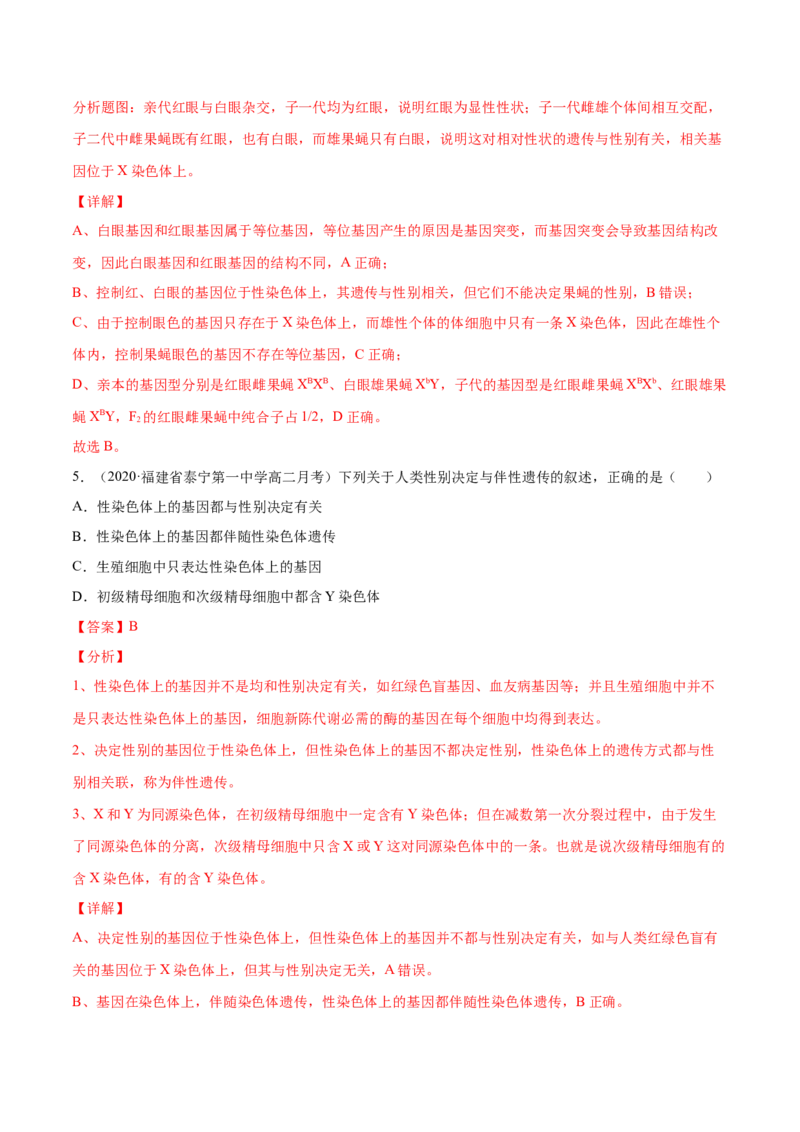 分析题图：亲代红眼与白眼杂交，子一代均为红眼，说明红眼为显性性状；子一代雌雄个体间相互交配，子二代中雌果蝇既有红眼，也有白眼，而雄果蝇只有白眼，说明这对相对性状的遗传与性别有关，相关基因位于 X 染色体上。

【详解】

A、白眼基因和红眼基因属于等位基因，等位基因产生的原因是基因突变，而基因突变会导致基因结构改变，因此白眼基因和红眼基因的结构不同，A 正确；

B、控制红、白眼的基因位于性染色体上，其遗传与性别相关，但它们不能决定果蝇的性别，B 错误；

C、由于控制眼色的基因只存在于 X 染色体上，而雄性个体的体细胞中只有一条 X 染色体，因此在雄性个体内，控制果蝇眼色的基因不存在等位基因，C 正确；

D、亲本的基因型分别是红眼雌果蝇 $X^BX^B$、白眼雄果蝇 $X^bY$，子代的基因型是红眼雌果蝇 $X^BX^b$、红眼雄果蝇 $X^BY$，$F_2$ 的红眼雌果蝇中纯合子占 1/2，D 正确。

故选 B。

5．（2020·福建省泰宁第一中学高二月考）下列关于人类性别决定与伴性遗传的叙述，正确的是（　　）

A．性染色体上的基因都与性别决定有关

B．性染色体上的基因都伴随性染色体遗传

C．生殖细胞中只表达性染色体上的基因

D．初级精母细胞和次级精母细胞中都含 Y 染色体

【答案】B

【分析】

1、性染色体上的基因并不是均和性别决定有关，如红绿色盲基因、血友病基因等；并且生殖细胞中并不是只表达性染色体上的基因，细胞新陈代谢必需的酶的基因在每个细胞中均得到表达。

2、决定性别的基因位于性染色体上，但性染色体上的基因不都决定性别，性染色体上的遗传方式都与性别相关联，称为伴性遗传。

3、X 和 Y 为同源染色体，在初级精母细胞中一定含有 Y 染色体；但在减数第一次分裂过程中，由于发生了同源染色体的分离，次级精母细胞中只含 X 或 Y 这对同源染色体中的一条。也就是说次级精母细胞有的含 X 染色体，有的含 Y 染色体。

【详解】

A、决定性别的基因位于性染色体上，但性染色体上的基因并不都与性别决定有关，如与人类红绿色盲有关的基因位于 X 染色体上，但其与性别决定无关，A 错误。

B、基因在染色体上，伴随染色体遗传，性染色体上的基因都伴随性染色体遗传，B 正确。